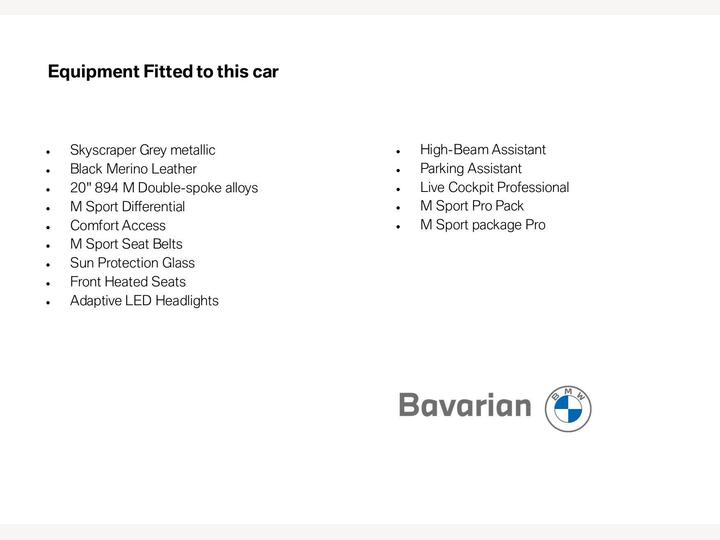 Equipment Fitted to this car

• Skyscraper Grey metallic
• Black Merino Leather
• 20" 894 M Double-spoke alloys
• M Sport Differential
• Comfort Access
• M Sport Seat Belts
• Sun Protection Glass
• Front Heated Seats
• Adaptive LED Headlights

• High-Beam Assistant
• Parking Assistant
• Live Cockpit Professional
• M Sport Pro Pack
• M Sport package Pro

Bavarian BMW